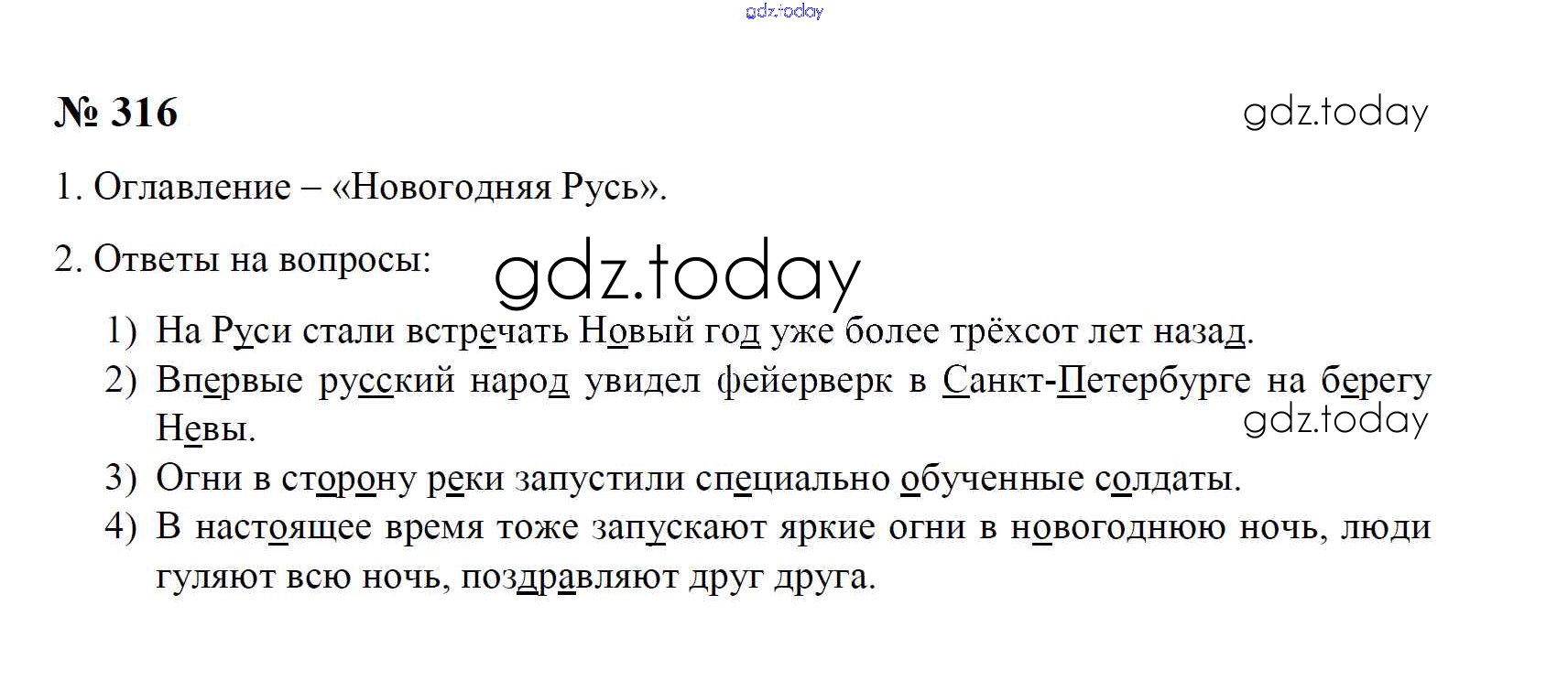 № 316

1. Оглавление – «Новогодняя Русь».

2. Ответы на вопросы:

1) На Руси стали встречать Новый год уже более трёхсот лет назад.
2) Впервые русский народ увидел фейерверк в Санкт-Петербурге на берегу Невы.
3) Огни в сторону реки запустили специально обученные солдаты.
4) В настоящее время тоже запускают яркие огни в новогоднюю ночь, люди гуляют всю ночь, поздравляют друг друга.

gdz.today